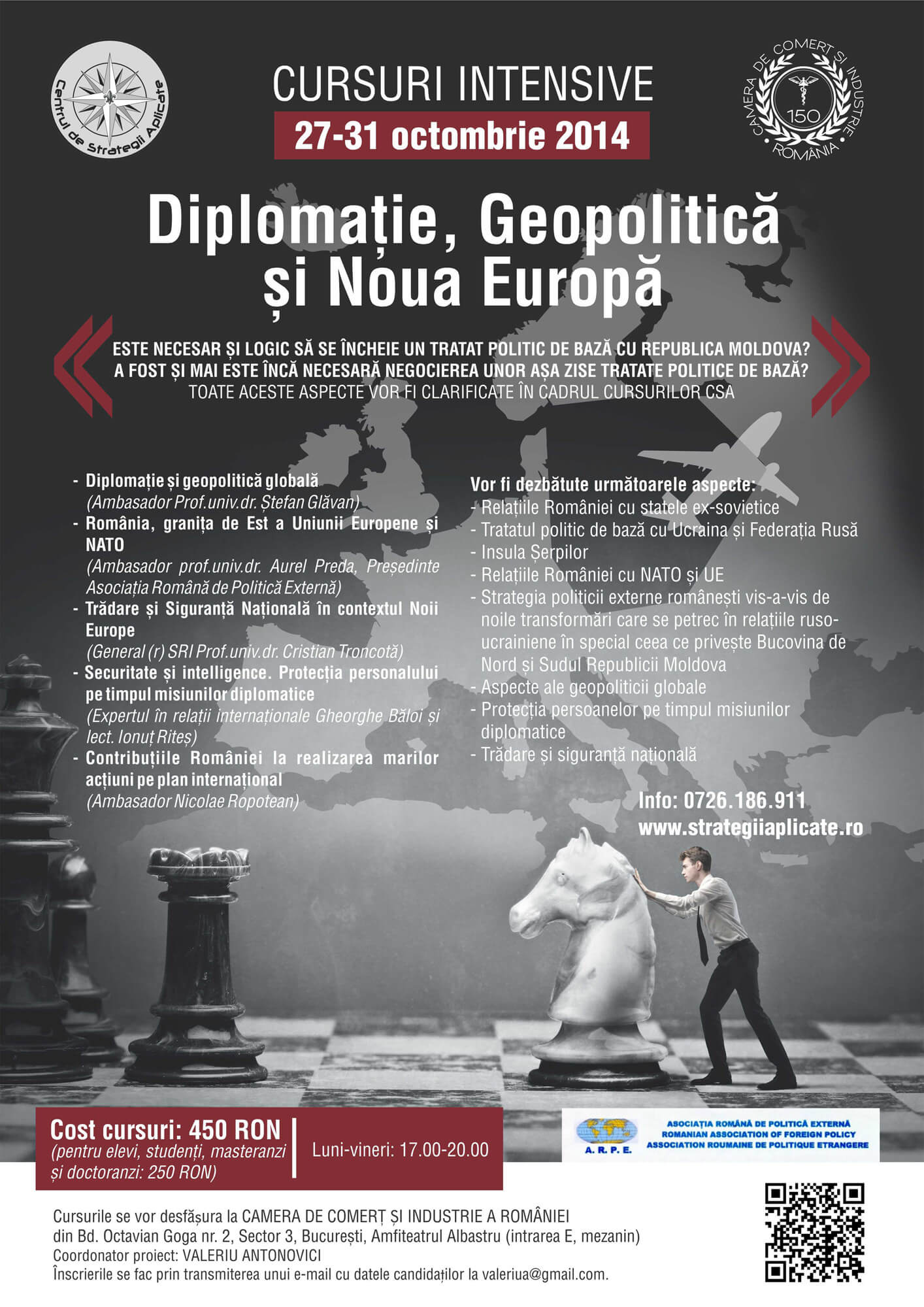 Centrul de Strategii Aplicate

CURSURI INTENSIVE
27-31 octombrie 2014

CAMERA DE COMERȚ ȘI INDUSTRIE ROMÂNIA 150

Diplomație, Geopolitică și Noua Europă

ESTE NECESAR ȘI LOGIC SĂ SE ÎNCHEIE UN TRATAT POLITIC DE BAZĂ CU REPUBLICA MOLDOVA?
A FOST ȘI MAI ESTE ÎNCĂ NECESARĂ NEGOCIEREA UNOR AȘA ZISE TRATATE POLITICE DE BAZĂ?
TOATE ACESTE ASPECTE VOR FI CLARIFICATE ÎN CADRUL CURSURILOR CSA

- Diplomație și geopolitică globală (Ambasador Prof.univ.dr. Ștefan Glăvan)
- România, granița de Est a Uniunii Europene și NATO (Ambasador prof.univ.dr. Aurel Preda, Președinte Asociația Română de Politică Externă)
- Trădare și Siguranță Națională în contextul Noii Europe (General (r) SRI Prof.univ.dr. Cristian Troncotă)
- Securitate și intelligence. Protecția personalului pe timpul misiunilor diplomatice (Expertul în relații internaționale Gheorghe Băloi și lect. Ionuț Riteș)
- Contribuțiile României la realizarea marilor acțiuni pe plan internațional (Ambasador Nicolae Ropotean)

Vor fi dezbătute următoarele aspecte:
- Relațiile României cu statele ex-sovietice
- Tratatul politic de bază cu Ucraina și Federația Rusă
- Insula Șerpilor
- Relațiile României cu NATO și UE
- Strategia politicii externe românești vis-a-vis de noile transformări care se petrec în relațiile ruso-ucrainiene în special ceea ce privește Bucovina de Nord și Sudul Republicii Moldova
- Aspecte ale geopoliticii globale
- Protecția persoanelor pe timpul misiunilor diplomatice
- Trădare și siguranță națională

Info: 0726.186.911
www.strategiiaplicate.ro

Cost cursuri: 450 RON
(pentru elevi, studenți, masteranzi și doctoranzi: 250 RON)

Luni-vineri: 17.00-20.00

A. R. P. E.
ASOCIAȚIA ROMÂNĂ DE POLITICĂ EXTERNĂ
ROMANIAN ASSOCIATION OF FOREIGN POLICY
ASSOCIATION ROUMAINE DE POLITIQUE ETRANGERE

Cursurile se vor desfășura la CAMERA DE COMERȚ ȘI INDUSTRIE A ROMÂNIEI din Bd. Octavian Goga nr. 2, Sector 3, București, Amfiteatrul Albastru (intrarea E, mezanin)
Coordonator proiect: VALERIU ANTONOVICI
Înscrierile se fac prin transmiterea unui e-mail cu datele candidaților la valeriua@gmail.com.